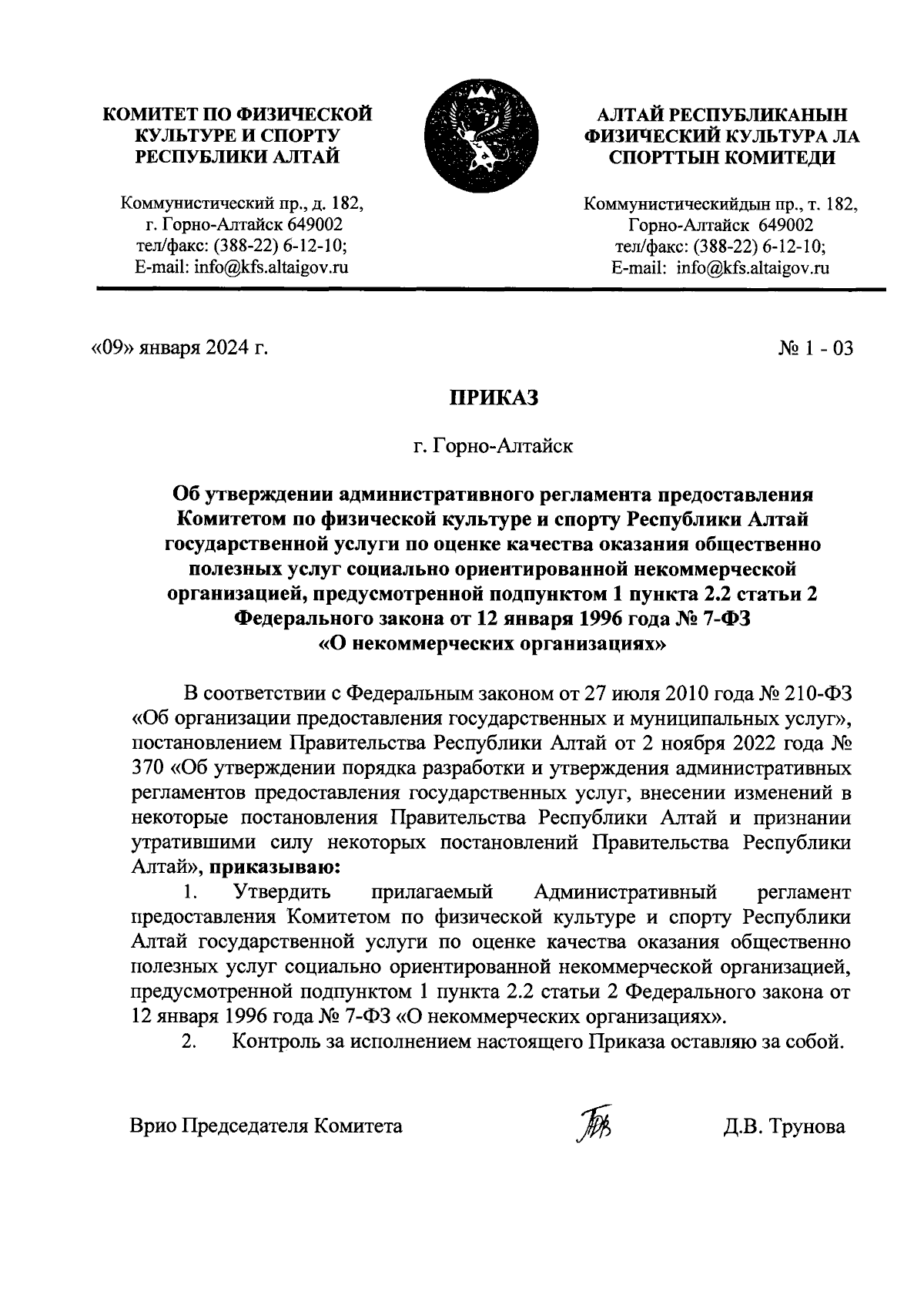 КОМИТЕТ ПО ФИЗИЧЕСКОЙ КУЛЬТУРЕ И СПОРТУ РЕСПУБЛИКИ АЛТАЙ

Коммунистический пр., д. 182,
г. Горно-Алтайск 649002
тел/факс: (388-22) 6-12-10;
E-mail: info@kfs.altaigov.ru

АЛТАЙ РЕСПУБЛИКАНЫН ФИЗИЧЕСКИЙ КУЛЬТУРА ЛА СПОРТТЫН КОМИТЕДИ

Коммунистическийдын пр., т. 182,
Горно-Алтайск 649002
тел/факс: (388-22) 6-12-10;
E-mail: info@kfs.altaigov.ru

«09» января 2024 г.

№ 1 - 03

ПРИКАЗ

г. Горно-Алтайск

Об утверждении административного регламента предоставления Комитетом по физической культуре и спорту Республики Алтай государственной услуги по оценке качества оказания общественно полезных услуг социально ориентированной некоммерческой организацией, предусмотренной подпунктом 1 пункта 2.2 статьи 2 Федерального закона от 12 января 1996 года № 7-ФЗ «О некоммерческих организациях»

В соответствии с Федеральным законом от 27 июля 2010 года № 210-ФЗ «Об организации предоставления государственных и муниципальных услуг», постановлением Правительства Республики Алтай от 2 ноября 2022 года № 370 «Об утверждении порядка разработки и утверждения административных регламентов предоставления государственных услуг, внесении изменений в некоторые постановления Правительства Республики Алтай и признании утратившими силу некоторых постановлений Правительства Республики Алтай», приказываю:

1. Утвердить прилагаемый Административный регламент предоставления Комитетом по физической культуре и спорту Республики Алтай государственной услуги по оценке качества оказания общественно полезных услуг социально ориентированной некоммерческой организацией, предусмотренной подпунктом 1 пункта 2.2 статьи 2 Федерального закона от 12 января 1996 года № 7-ФЗ «О некоммерческих организациях».

2. Контроль за исполнением настоящего Приказа оставляю за собой.

Врио Председателя Комитета

Д.В. Трунова